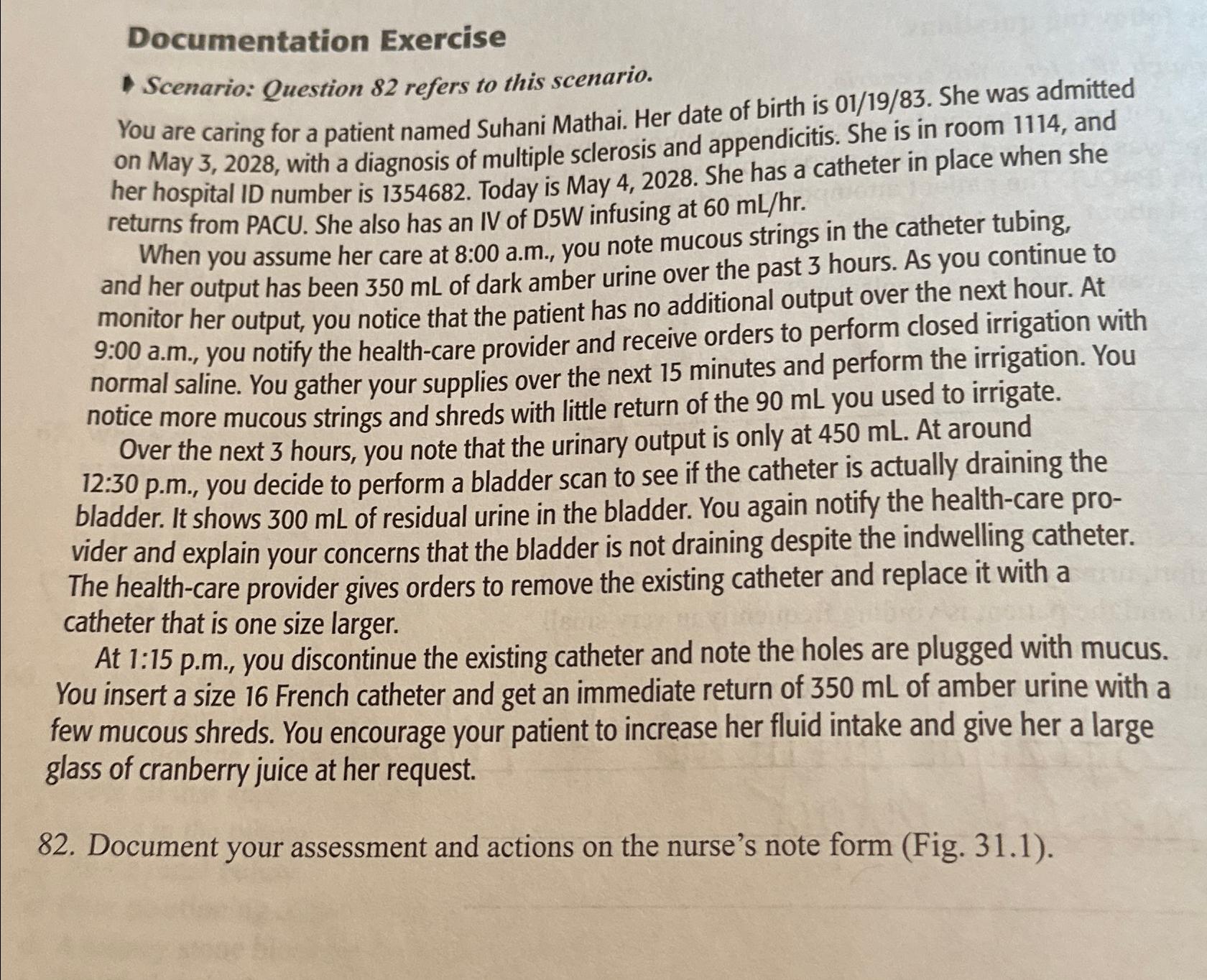 Documentation Exercise

Scenario: Question 82 refers to this scenario.

You are caring for a patient named Suhani Mathai. Her date of birth is 01/19/83. She was admitted on May 3, 2028, with a diagnosis of multiple sclerosis and appendicitis. She is in room 1114, and her hospital ID number is 1354682. Today is May 4, 2028. She has a catheter in place when she returns from PACU. She also has an IV of D5W infusing at 60 mL/hr.

When you assume her care at 8:00 a.m., you note mucous strings in the catheter tubing, and her output has been 350 mL of dark amber urine over the past 3 hours. As you continue to monitor her output, you notice that the patient has no additional output over the next hour. At 9:00 a.m., you notify the health-care provider and receive orders to perform closed irrigation with normal saline. You gather your supplies over the next 15 minutes and perform the irrigation. You notice more mucous strings and shreds with little return of the 90 mL you used to irrigate.

Over the next 3 hours, you note that the urinary output is only at 450 mL. At around 12:30 p.m., you decide to perform a bladder scan to see if the catheter is actually draining the bladder. It shows 300 mL of residual urine in the bladder. You again notify the health-care provider and explain your concerns that the bladder is not draining despite the indwelling catheter. The health-care provider gives orders to remove the existing catheter and replace it with a catheter that is one size larger.

At 1:15 p.m., you discontinue the existing catheter and note the holes are plugged with mucus. You insert a size 16 French catheter and get an immediate return of 350 mL of amber urine with a few mucous shreds. You encourage your patient to increase her fluid intake and give her a large glass of cranberry juice at her request.

82. Document your assessment and actions on the nurse's note form (Fig. 31.1).